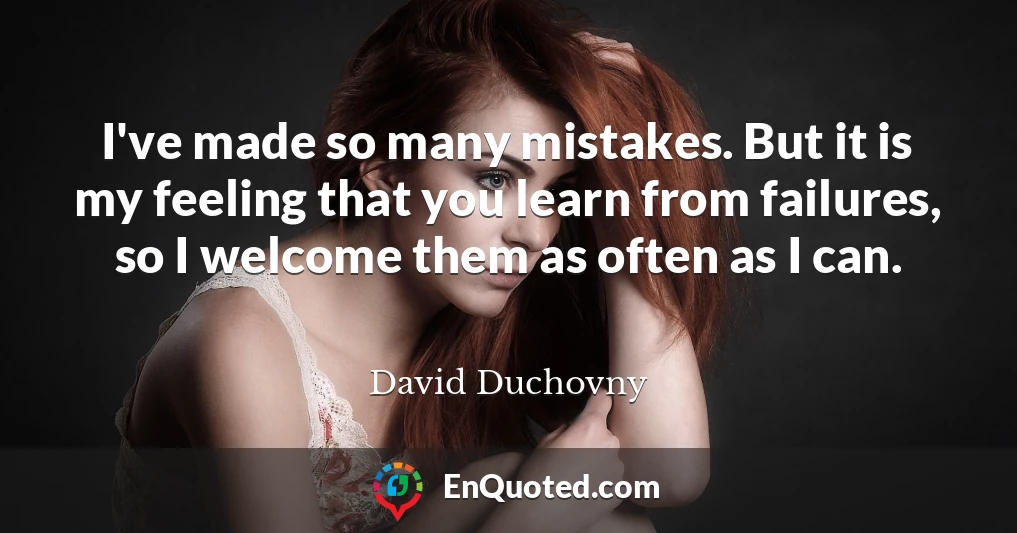 I've made so many mistakes. But it is my feeling that you learn from failures, so I welcome them as often as I can.

David Duchovny

EnQuoted.com